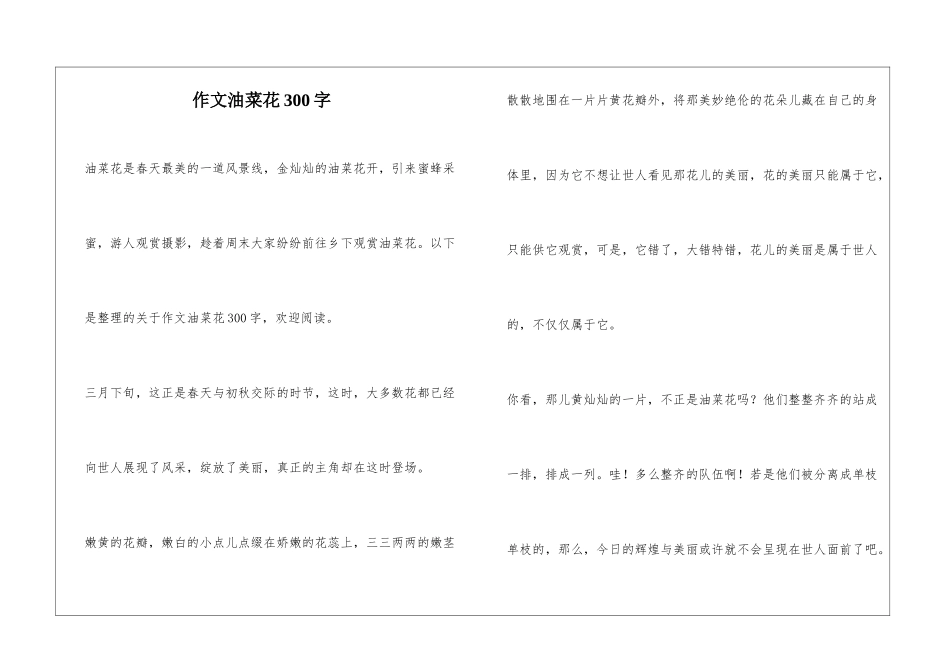 作文油菜花300字

油菜花是春天最美的一道风景线，金灿灿的油菜花开，引来蜜蜂采蜜，游人观赏摄影，趁着周末大家纷纷前往乡下观赏油菜花。以下是整理的关于作文油菜花300字，欢迎阅读。

三月下旬，这正是春天与初秋交际的时节，这时，大多数花都已经向世人展现了风采，绽放了美丽，真正的主角却在这时登场。

嫩黄的花瓣，嫩白的小点儿点缀在娇嫩的花蕊上，三三两两的嫩茎散散地围在一片片黄花瓣外，将那美妙绝伦的花朵儿藏在自己的身体里，因为它不想让世人看见那花儿的美丽，花的美丽只能属于它，只能供它观赏，可是，它错了，大错特错，花儿的美丽是属于世人的，不仅仅属于它。

你看，那儿黄灿灿的一片，不正是油菜花吗？他们整整齐齐的站成一排，排成一列。哇！多么整齐的队伍啊！若是他们被分离成单枝单枝的，那么，今日的辉煌与美丽或许就不会呈现在世人面前了吧。